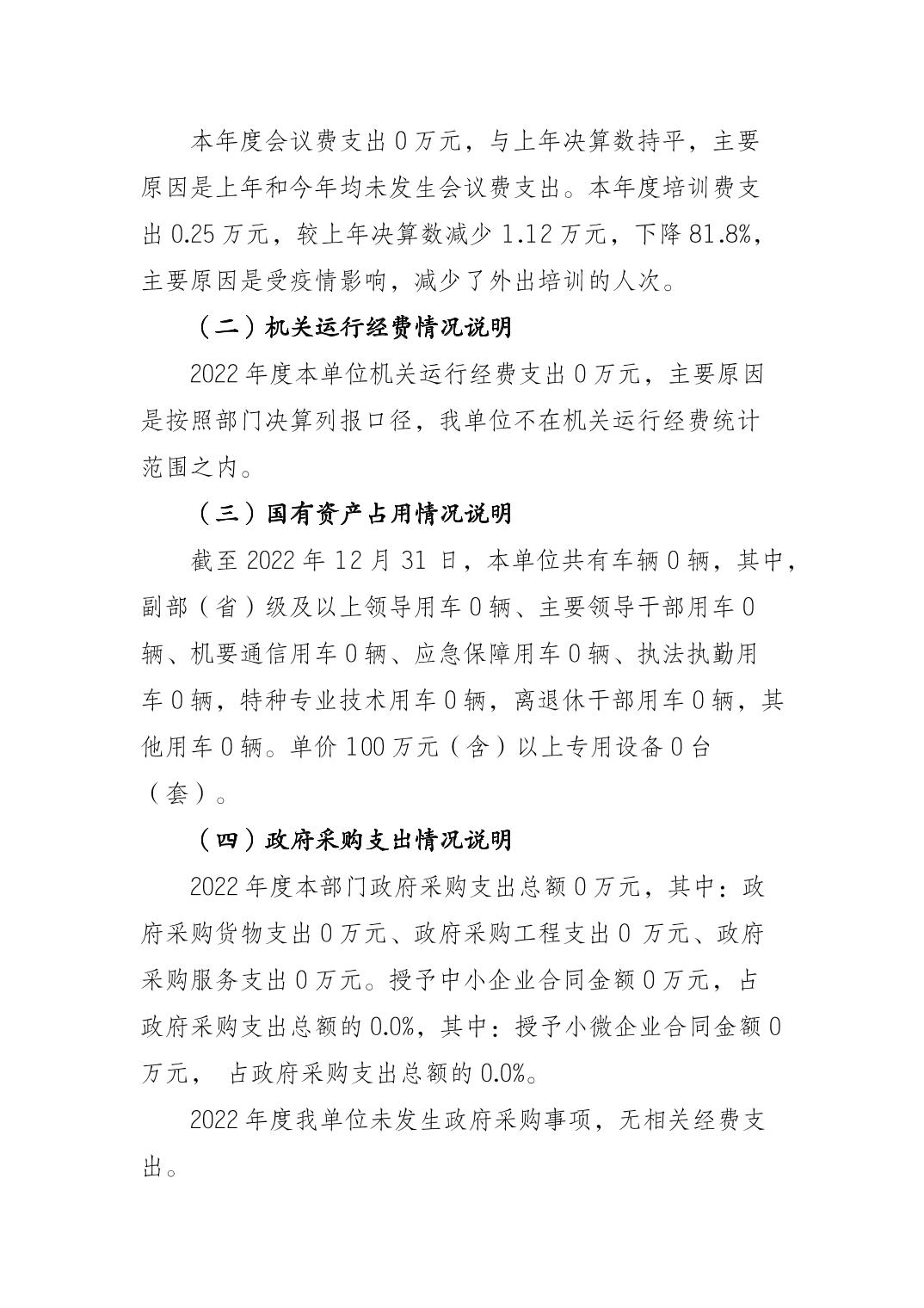 本年度会议费支出 0 万元，与上年决算数持平，主要原因是上年和今年均未发生会议费支出。本年度培训费支出 0.25 万元，较上年决算数减少 1.12 万元，下降 81.8%，主要原因是受疫情影响，减少了外出培训的人次。

（二）机关运行经费情况说明

2022 年度本单位机关运行经费支出 0 万元，主要原因是按照部门决算列报口径，我单位不在机关运行经费统计范围之内。

（三）国有资产占用情况说明

截至 2022 年 12 月 31 日，本单位共有车辆 0 辆，其中，副部（省）级及以上领导用车 0 辆、主要领导干部用车 0 辆、机要通信用车 0 辆、应急保障用车 0 辆、执法执勤用车 0 辆，特种专业技术用车 0 辆，离退休干部用车 0 辆，其他用车 0 辆。单价 100 万元（含）以上专用设备 0 台（套）。

（四）政府采购支出情况说明

2022 年度本部门政府采购支出总额 0 万元，其中：政府采购货物支出 0 万元、政府采购工程支出 0 万元、政府采购服务支出 0 万元。授予中小企业合同金额 0 万元，占政府采购支出总额的 0.0%，其中：授予小微企业合同金额 0 万元， 占政府采购支出总额的 0.0%。

2022 年度我单位未发生政府采购事项，无相关经费支出。